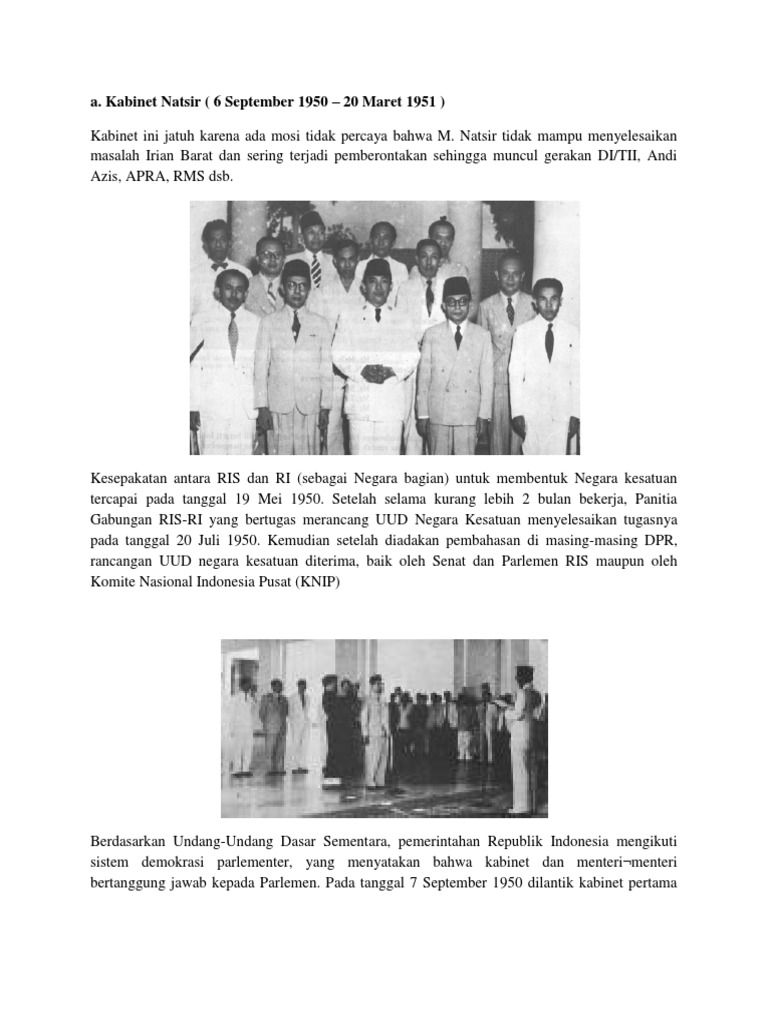 a. Kabinet Natsir ( 6 September 1950 – 20 Maret 1951 )

Kabinet ini jatuh karena ada mosi tidak percaya bahwa M. Natsir tidak mampu menyelesaikan masalah Irian Barat dan sering terjadi pemberontakan sehingga muncul gerakan DI/TII, Andi Azis, APRA, RMS dsb.

Kesepakatan antara RIS dan RI (sebagai Negara bagian) untuk membentuk Negara kesatuan tercapai pada tanggal 19 Mei 1950. Setelah selama kurang lebih 2 bulan bekerja, Panitia Gabungan RIS-RI yang bertugas merancang UUD Negara Kesatuan menyelesaikan tugasnya pada tanggal 20 Juli 1950. Kemudian setelah diadakan pembahasan di masing-masing DPR, rancangan UUD negara kesatuan diterima, baik oleh Senat dan Parlemen RIS maupun oleh Komite Nasional Indonesia Pusat (KNIP)

Berdasarkan Undang-Undang Dasar Sementara, pemerintahan Republik Indonesia mengikuti sistem demokrasi parlementer, yang menyatakan bahwa kabinet dan menteri¬menteri bertanggung jawab kepada Parlemen. Pada tanggal 7 September 1950 dilantik kabinet pertama